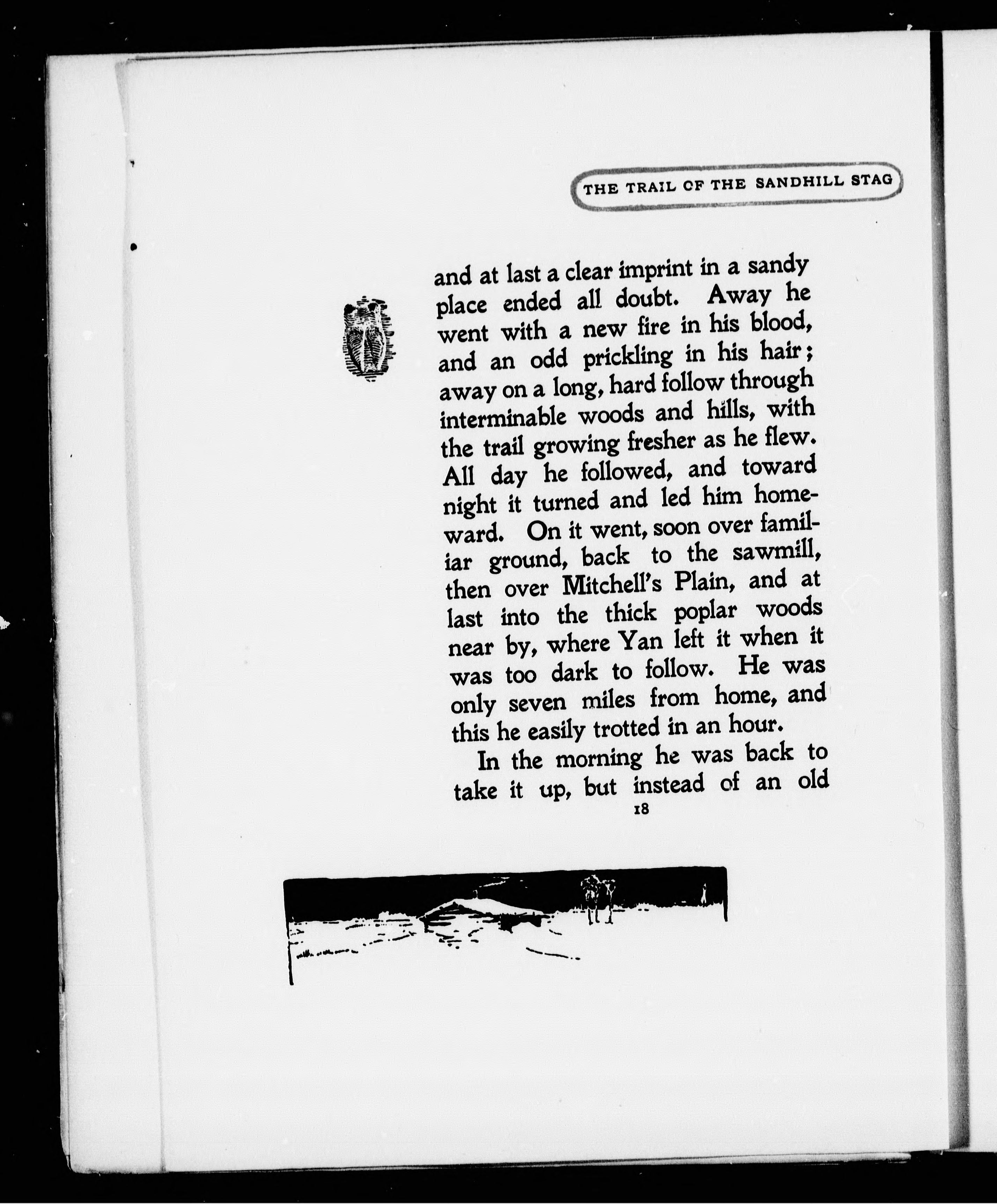 THE TRAIL OF THE SANDHILL STAG

and at last a clear imprint in a sandy place ended all doubt. Away he went with a new fire in his blood, and an odd prickling in his hair; away on a long, hard follow through interminable woods and hills, with the trail growing fresher as he flew. All day he followed, and toward night it turned and led him homeward. On it went, soon over familiar ground, back to the sawmill, then over Mitchell's Plain, and at last into the thick poplar woods near by, where Yan left it when it was too dark to follow. He was only seven miles from home, and this he easily trotted in an hour.

In the morning he was back to take it up, but instead of an old

18